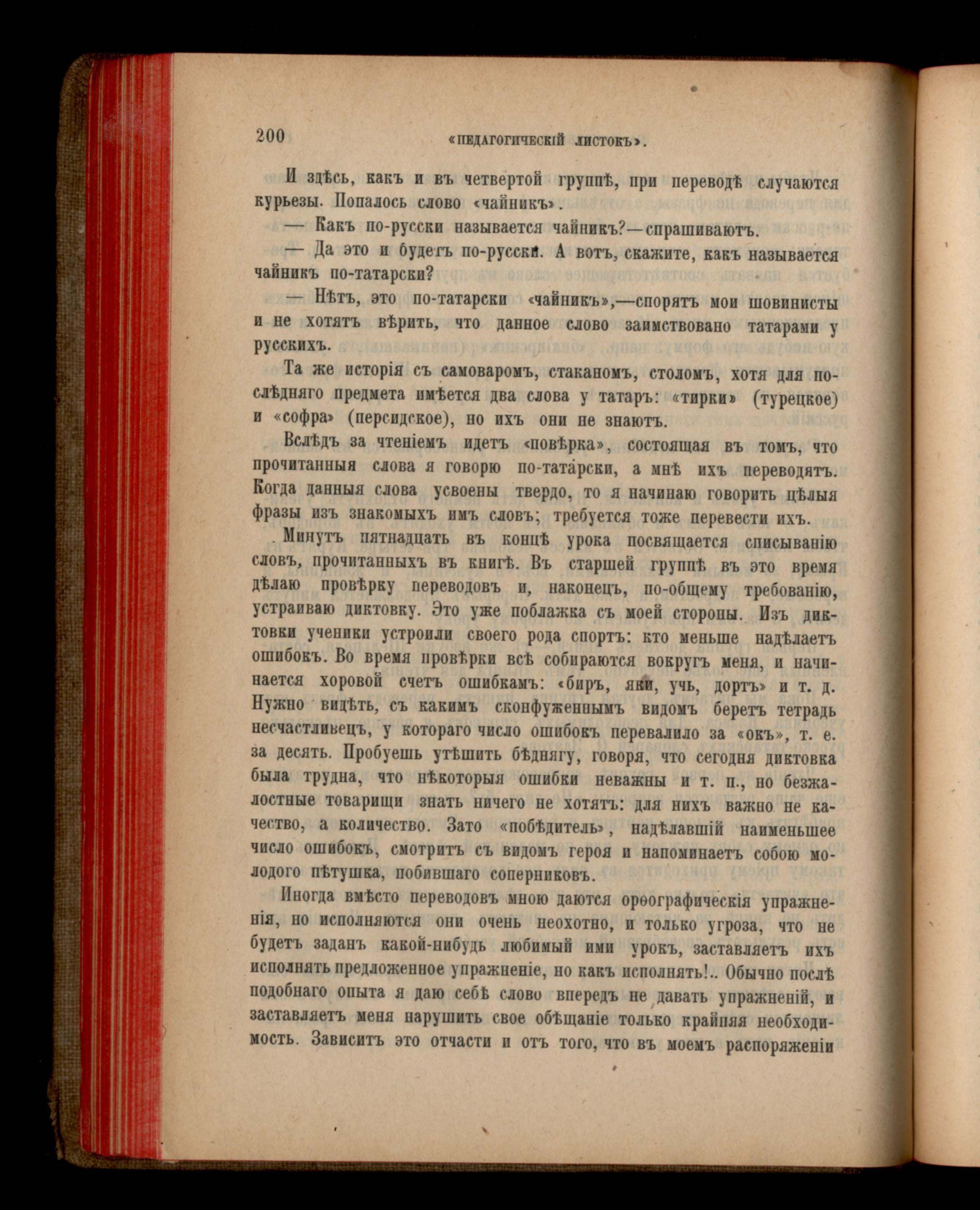 200 «ПЕДАГОГИЧЕСКІЙ ЛИСТОКЪ».

И здѣсь, какъ и въ четвертой группѣ, при переводѣ случаются курьезы. Попалось слово «чайникъ».

— Какъ по-русски называется чайникъ?—спрашиваютъ.

— Да это и будетъ по-русски. А вотъ, скажите, какъ называется чайникъ по-татарски?

— Нѣтъ, это по-татарски «чайникъ»,—спорятъ мои шовинисты и не хотятъ вѣрить, что данное слово заимствовано татарами у русскихъ.

Та же исторія съ самоваромъ, стаканомъ, столомъ, хотя для послѣдняго предмета имѣется два слова у татаръ: «тирки» (турецкое) и «софра» (персидское), но ихъ они не знаютъ.

Вслѣдъ за чтеніемъ идетъ «повѣрка», состоящая въ томъ, что прочитанныя слова я говорю по-татарски, а мнѣ ихъ переводятъ. Когда данныя слова усвоены твердо, то я начинаю говорить цѣлыя фразы изъ знакомыхъ имъ словъ; требуется тоже перевести ихъ.

Минутъ пятнадцать въ концѣ урока посвящается списыванію словъ, прочитанныхъ въ книгѣ. Въ старшей группѣ въ это время дѣлаю провѣрку переводовъ и, наконецъ, по-общему требованію, устраиваю диктовку. Это уже поблажка съ моей стороны. Изъ диктовки ученики устроили своего рода спортъ: кто меньше надѣлаетъ ошибокъ. Во время провѣрки всѣ собираются вокругъ меня, и начинается хоровой счетъ ошибкамъ: «биръ, яки, учь, дортъ» и т. д. Нужно видѣть, съ какимъ сконфуженнымъ видомъ беретъ тетрадь несчастливецъ, у котораго число ошибокъ перевалило за «окъ», т. е. за десять. Пробуешь утѣшить бѣднягу, говоря, что сегодня диктовка была трудна, что нѣкоторыя ошибки неважны и т. п., но безжалостные товарищи знать ничего не хотятъ: для нихъ важно не качество, а количество. Зато «побѣдитель», надѣлавшій наименьшее число ошибокъ, смотритъ съ видомъ героя и напоминаетъ собою молодого пѣтушка, побившаго соперниковъ.

Иногда вмѣсто переводовъ мною даются орѳографическія упражненія, но исполняются они очень неохотно, и только угроза, что не будетъ заданъ какой-нибудь любимый ими урокъ, заставляетъ ихъ исполнять предложенное упражненіе, но какъ исполнять!.. Обычно послѣ подобнаго опыта я даю себѣ слово впередъ не давать упражненій, и заставляетъ меня нарушить свое обѣщаніе только крайняя необходимость. Зависитъ это отчасти и отъ того, что въ моемъ распоряженіи